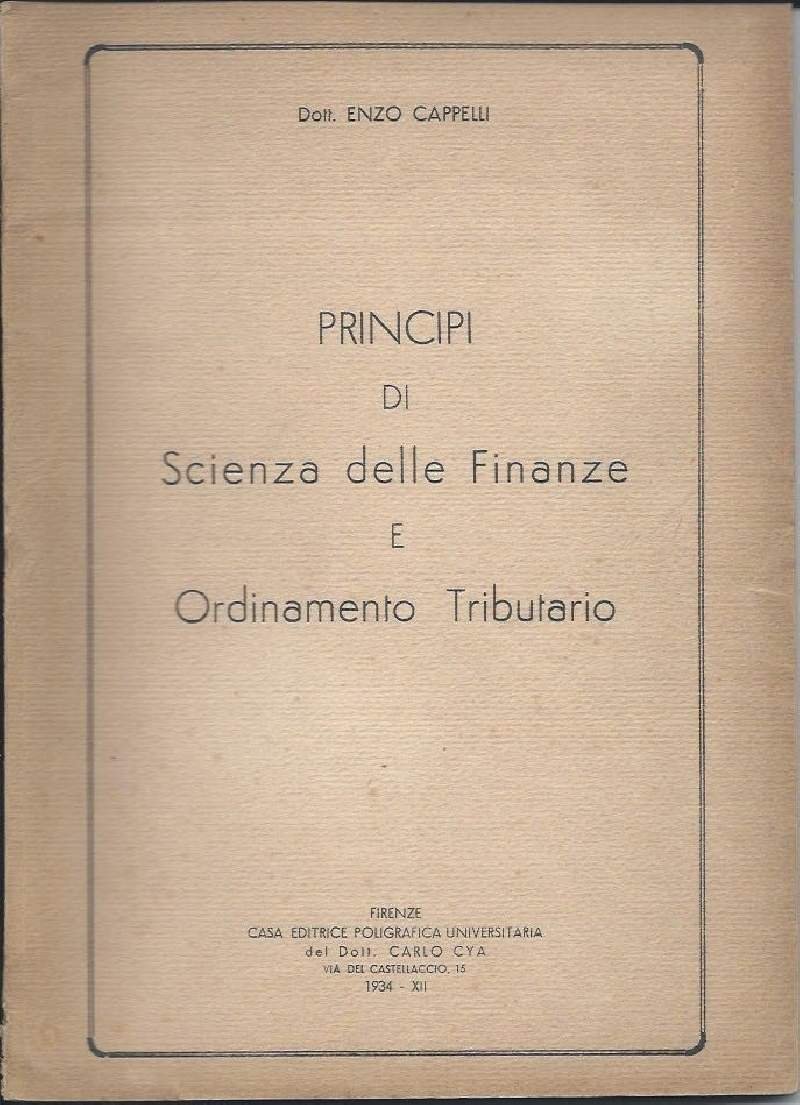 Dott. ENZO CAPPELLI

PRINCIPI
DI
Scienza delle Finanze
E
Ordinamento Tributario

FIRENZE
CASA EDITRICE POLIGRAFICA UNIVERSITARIA
del Dott. CARLO CYA
VIA DEL CASTELLACCIO, 15
1934 - XII